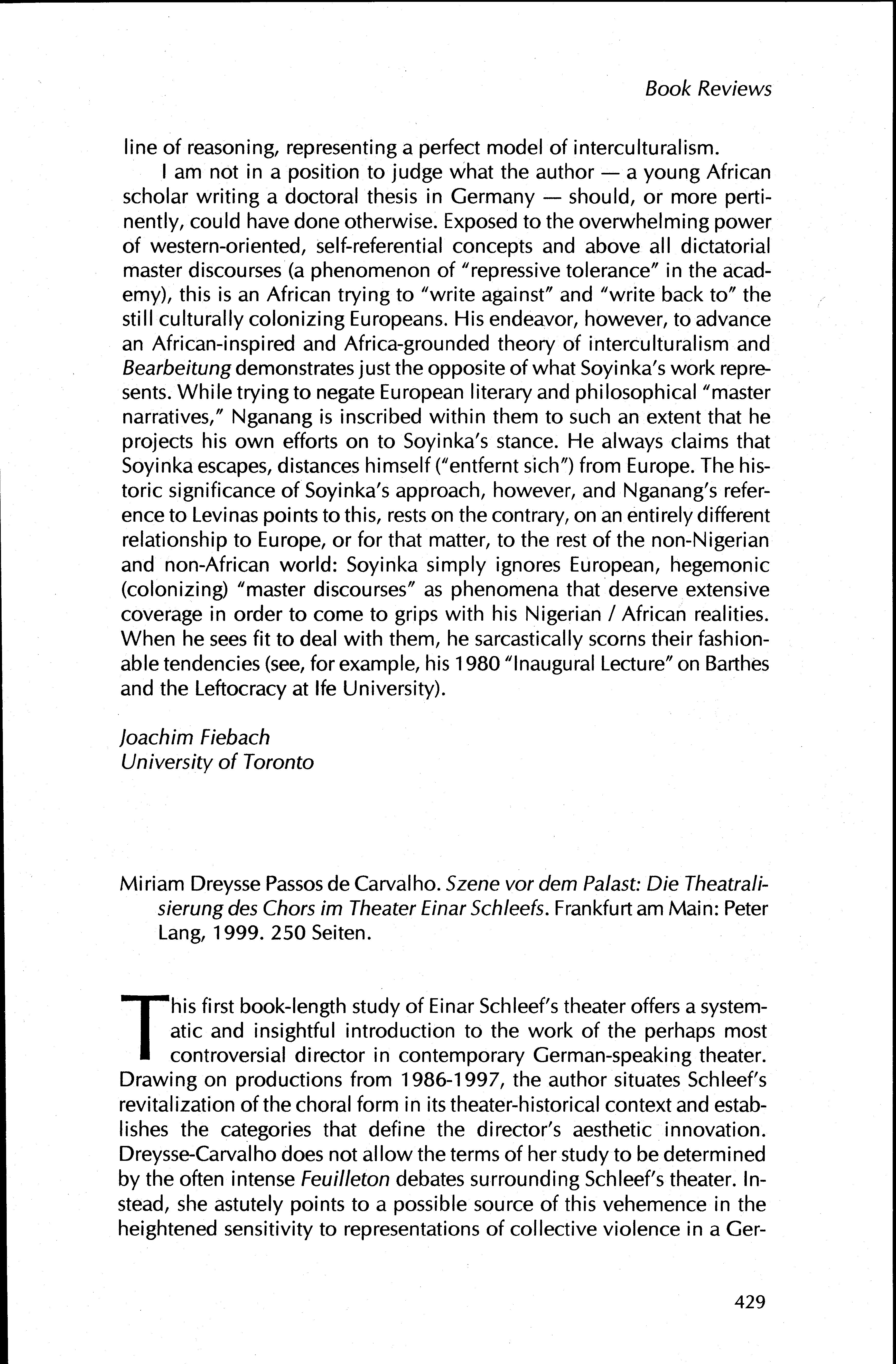 Book Reviews

line of reasoning, representing a perfect model of interculturalism.

I am not in a position to judge what the author — a young African scholar writing a doctoral thesis in Germany — should, or more pertinently, could have done otherwise. Exposed to the overwhelming power of western-oriented, self-referential concepts and above all dictatorial master discourses (a phenomenon of "repressive tolerance" in the academy), this is an African trying to "write against" and "write back to" the still culturally colonizing Europeans. His endeavor, however, to advance an African-inspired and Africa-grounded theory of interculturalism and Bearbeitung demonstrates just the opposite of what Soyinka's work represents. While trying to negate European literary and philosophical "master narratives," Nganang is inscribed within them to such an extent that he projects his own efforts on to Soyinka's stance. He always claims that Soyinka escapes, distances himself ("entfernt sich") from Europe. The historic significance of Soyinka's approach, however, and Nganang's reference to Levinas points to this, rests on the contrary, on an entirely different relationship to Europe, or for that matter, to the rest of the non-Nigerian and non-African world: Soyinka simply ignores European, hegemonic (colonizing) "master discourses" as phenomena that deserve extensive coverage in order to come to grips with his Nigerian / African realities. When he sees fit to deal with them, he sarcastically scorns their fashionable tendencies (see, for example, his 1980 "Inaugural Lecture" on Barthes and the Leftocracy at Ife University).

Joachim Fiebach
University of Toronto

Miriam Dreysse Passos de Carvalho. Szene vor dem Palast: Die Theatralisierung des Chors im Theater Einar Schleefs. Frankfurt am Main: Peter Lang, 1999. 250 Seiten.

This first book-length study of Einar Schleef's theater offers a systematic and insightful introduction to the work of the perhaps most controversial director in contemporary German-speaking theater. Drawing on productions from 1986-1997, the author situates Schleef's revitalization of the choral form in its theater-historical context and establishes the categories that define the director's aesthetic innovation. Dreysse-Carvalho does not allow the terms of her study to be determined by the often intense Feuilleton debates surrounding Schleef's theater. Instead, she astutely points to a possible source of this vehemence in the heightened sensitivity to representations of collective violence in a Ger-

429